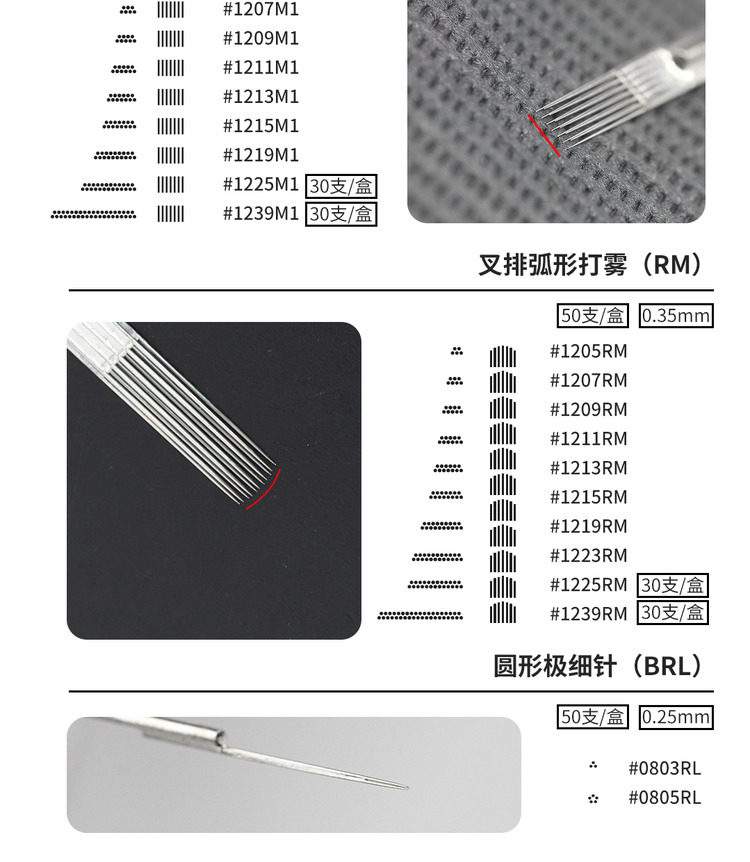 #1207M1
#1209M1
#1211M1
#1213M1
#1215M1
#1219M1
#1225M1 30支/盒
#1239M1 30支/盒

叉排弧形打雾（RM）

50支/盒 0.35mm

#1205RM
#1207RM
#1209RM
#1211RM
#1213RM
#1215RM
#1219RM
#1223RM
#1225RM 30支/盒
#1239RM 30支/盒

圆形极细针（BRL）

50支/盒 0.25mm

#0803RL
#0805RL